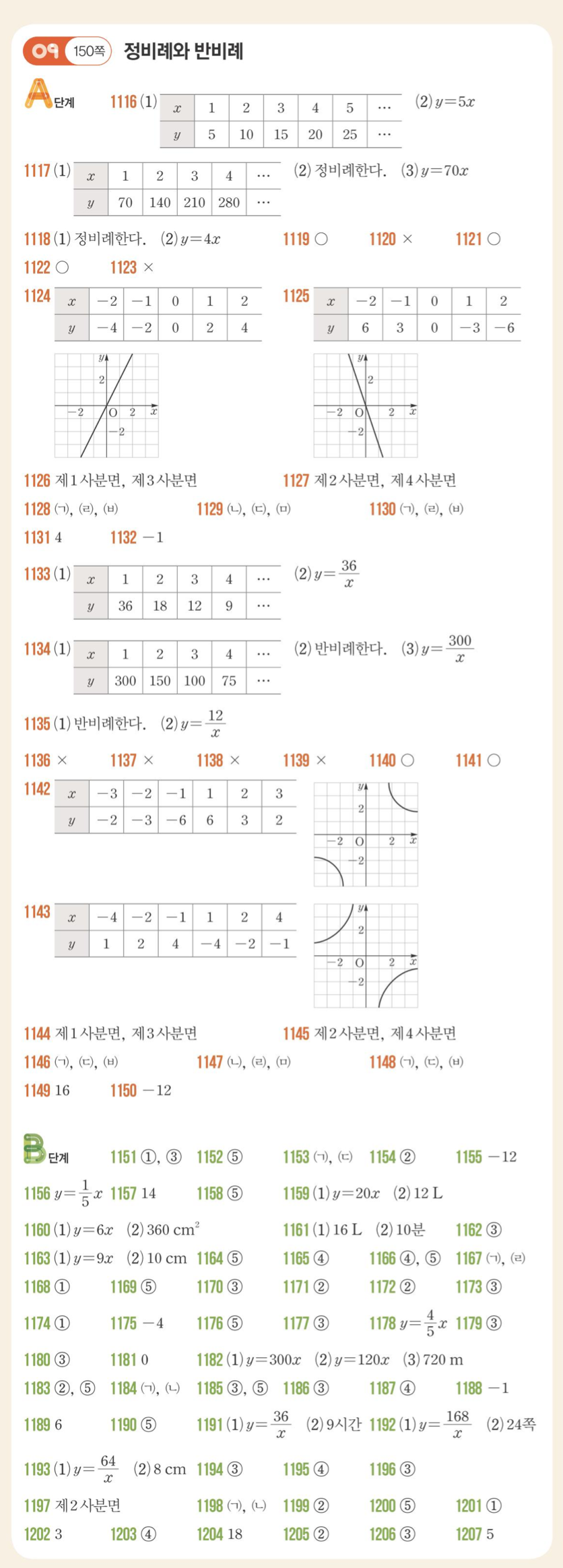 09 150쪽 정비례와 반비례

A 단계

1116 (1)

| $x$ | 1 | 2 | 3 | 4 | 5 | ⋯ |
|---|---|---|---|---|---|---|
| $y$ | 5 | 10 | 15 | 20 | 25 | ⋯ |

(2) $y=5x$

1117 (1)

| $x$ | 1 | 2 | 3 | 4 | ⋯ |
|---|---|---|---|---|---|
| $y$ | 70 | 140 | 210 | 280 | ⋯ |

(2) 정비례한다. (3) $y=70x$

1118 (1) 정비례한다. (2) $y=4x$ 1119 ○ 1120 × 1121 ○

1122 ○ 1123 ×

1124

| $x$ | $-2$ | $-1$ | 0 | 1 | 2 |
|---|---|---|---|---|---|
| $y$ | $-4$ | $-2$ | 0 | 2 | 4 |

$y$ 2 $-2$ O 2 $x$ $-2$

1125

| $x$ | $-2$ | $-1$ | 0 | 1 | 2 |
|---|---|---|---|---|---|
| $y$ | 6 | 3 | 0 | $-3$ | $-6$ |

$y$ 2 $-2$ O 2 $x$ $-2$

1126 제1사분면, 제3사분면 1127 제2사분면, 제4사분면

1128 ㈀, ㈃, ㈅ 1129 ㈁, ㈂, ㈄ 1130 ㈀, ㈃, ㈅

1131 4 1132 $-1$

1133 (1)

| $x$ | 1 | 2 | 3 | 4 | ⋯ |
|---|---|---|---|---|---|
| $y$ | 36 | 18 | 12 | 9 | ⋯ |

(2) $y=\frac{36}{x}$

1134 (1)

| $x$ | 1 | 2 | 3 | 4 | ⋯ |
|---|---|---|---|---|---|
| $y$ | 300 | 150 | 100 | 75 | ⋯ |

(2) 반비례한다. (3) $y=\frac{300}{x}$

1135 (1) 반비례한다. (2) $y=\frac{12}{x}$

1136 × 1137 × 1138 × 1139 × 1140 ○ 1141 ○

1142

| $x$ | $-3$ | $-2$ | $-1$ | 1 | 2 | 3 |
|---|---|---|---|---|---|---|
| $y$ | $-2$ | $-3$ | $-6$ | 6 | 3 | 2 |

$y$ 2 $-2$ O 2 $x$ $-2$

1143

| $x$ | $-4$ | $-2$ | $-1$ | 1 | 2 | 4 |
|---|---|---|---|---|---|---|
| $y$ | 1 | 2 | 4 | $-4$ | $-2$ | $-1$ |

$y$ 2 $-2$ O 2 $x$ $-2$

1144 제1사분면, 제3사분면 1145 제2사분면, 제4사분면

1146 ㈀, ㈂, ㈅ 1147 ㈁, ㈃, ㈄ 1148 ㈀, ㈂, ㈅

1149 16 1150 $-12$

B 단계

1151 ①, ③ 1152 ⑤ 1153 ㈀, ㈂ 1154 ② 1155 $-12$

1156 $y=\frac{1}{5}x$ 1157 14 1158 ⑤ 1159 (1) $y=20x$ (2) 12 L

1160 (1) $y=6x$ (2) 360 cm$^2$ 1161 (1) 16 L (2) 10분 1162 ③

1163 (1) $y=9x$ (2) 10 cm 1164 ⑤ 1165 ④ 1166 ④, ⑤ 1167 ㈀, ㈃

1168 ① 1169 ⑤ 1170 ③ 1171 ② 1172 ② 1173 ③

1174 ① 1175 $-4$ 1176 ⑤ 1177 ③ 1178 $y=\frac{4}{5}x$ 1179 ③

1180 ③ 1181 0 1182 (1) $y=300x$ (2) $y=120x$ (3) 720 m

1183 ②, ⑤ 1184 ㈀, ㈁ 1185 ③, ⑤ 1186 ③ 1187 ④ 1188 $-1$

1189 6 1190 ⑤ 1191 (1) $y=\frac{36}{x}$ (2) 9시간 1192 (1) $y=\frac{168}{x}$ (2) 24쪽

1193 (1) $y=\frac{64}{x}$ (2) 8 cm 1194 ③ 1195 ④ 1196 ③

1197 제2사분면 1198 ㈀, ㈁ 1199 ② 1200 ⑤ 1201 ①

1202 3 1203 ④ 1204 18 1205 ② 1206 ③ 1207 5